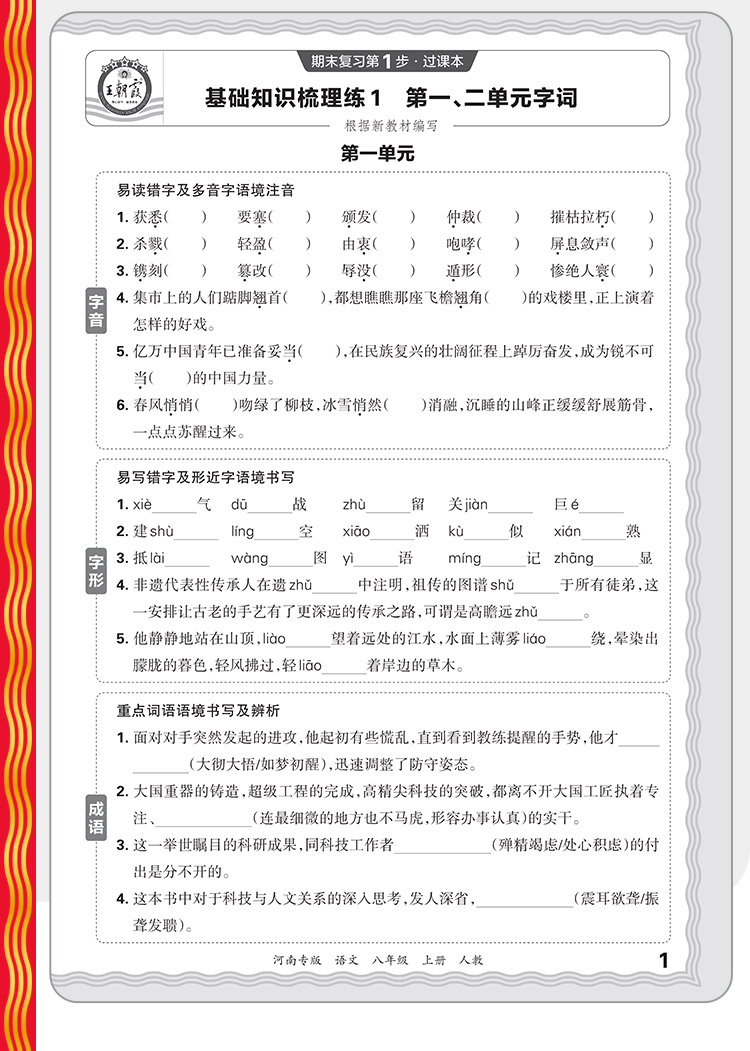 王朝霞

期末复习第1步·过课本

基础知识梳理练1　第一、二单元字词

根据新教材编写

第一单元

字音

易读错字及多音字语境注音

1. 获悉(　　)　要塞(　　)　颁发(　　)　仲裁(　　)　摧枯拉朽(　　)

2. 杀戮(　　)　轻盈(　　)　由衷(　　)　咆哮(　　)　屏息敛声(　　)

3. 镌刻(　　)　篡改(　　)　辱没(　　)　遁形(　　)　惨绝人寰(　　)

4. 集市上的人们踮脚翘首(　　),都想瞧瞧那座飞檐翘角(　　)的戏楼里,正上演着怎样的好戏。

5. 亿万中国青年已准备妥当(　　),在民族复兴的壮阔征程上踔厉奋发,成为锐不可当(　　)的中国力量。

6. 春风悄悄(　　)吻绿了柳枝,冰雪悄然(　　)消融,沉睡的山峰正缓缓舒展筋骨,一点点苏醒过来。

字形

易写错字及形近字语境书写

1. xiè______气　dū______战　zhù______留　关jiàn______　巨é______

2. 建shù______　líng______空　xiāo______洒　kù______似　xián______熟

3. 抵lài______　wàng______图　yì______语　míng______记　zhāng______显

4. 非遗代表性传承人在遗zhǔ______中注明,祖传的图谱shǔ______于所有徒弟,这一安排让古老的手艺有了更深远的传承之路,可谓是高瞻远zhǔ______。

5. 他静静地站在山顶,liào______望着远处的江水,水面上薄雾liáo______绕,晕染出朦胧的暮色,轻风拂过,轻liāo______着岸边的草木。

成语

重点词语语境书写及辨析

1. 面对对手突然发起的进攻,他起初有些慌乱,直到看到教练提醒的手势,他才____________(大彻大悟/如梦初醒),迅速调整了防守姿态。

2. 大国重器的铸造,超级工程的完成,高精尖科技的突破,都离不开大国工匠执着专注、____________(连最细微的地方也不马虎,形容办事认真)的实干。

3. 这一举世瞩目的科研成果,同科技工作者____________(殚精竭虑/处心积虑)的付出是分不开的。

4. 这本书中对于科技与人文关系的深入思考,发人深省,____________(震耳欲聋/振聋发聩)。

河南专版　语文　八年级　上册　人教　1